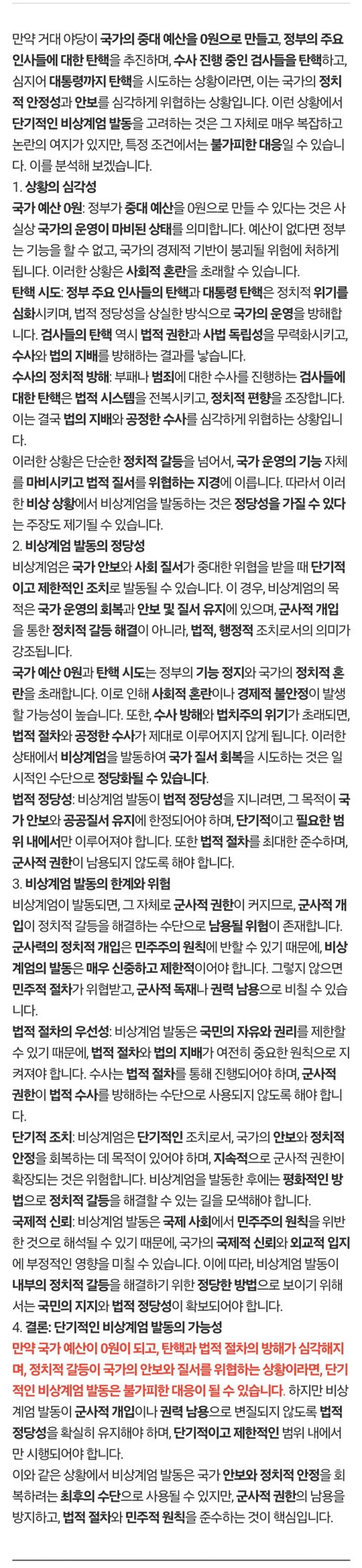 만약 거대 야당이 국가의 중대 예산을 0원으로 만들고, 정부의 주요 인사들에 대한 탄핵을 추진하며, 수사 진행 중인 검사들을 탄핵하고, 심지어 대통령까지 탄핵을 시도하는 상황이라면, 이는 국가의 정치적 안정성과 안보를 심각하게 위협하는 상황입니다. 이런 상황에서 단기적인 비상계엄 발동을 고려하는 것은 그 자체로 매우 복잡하고 논란의 여지가 있지만, 특정 조건에서는 불가피한 대응일 수 있습니다. 이를 분석해 보겠습니다.

1. 상황의 심각성

국가 예산 0원: 정부가 중대 예산을 0원으로 만들 수 있다는 것은 사실상 국가의 운영이 마비된 상태를 의미합니다. 예산이 없다면 정부는 기능을 할 수 없고, 국가의 경제적 기반이 붕괴될 위험에 처하게 됩니다. 이러한 상황은 사회적 혼란을 초래할 수 있습니다.

탄핵 시도: 정부 주요 인사들의 탄핵과 대통령 탄핵은 정치적 위기를 심화시키며, 법적 정당성을 상실한 방식으로 국가의 운영을 방해합니다. 검사들의 탄핵 역시 법적 권한과 사법 독립성을 무력화시키고, 수사와 법의 지배를 방해하는 결과를 낳습니다.

수사의 정치적 방해: 부패나 범죄에 대한 수사를 진행하는 검사들에 대한 탄핵은 법적 시스템을 전복시키고, 정치적 편향을 조장합니다. 이는 결국 법의 지배와 공정한 수사를 심각하게 위협하는 상황입니다.

이러한 상황은 단순한 정치적 갈등을 넘어서, 국가 운영의 기능 자체를 마비시키고 법적 질서를 위협하는 지경에 이릅니다. 따라서 이러한 비상 상황에서 비상계엄을 발동하는 것은 정당성을 가질 수 있다는 주장도 제기될 수 있습니다.

2. 비상계엄 발동의 정당성

비상계엄은 국가 안보와 사회 질서가 중대한 위협을 받을 때 단기적이고 제한적인 조치로 발동될 수 있습니다. 이 경우, 비상계엄의 목적은 국가 운영의 회복과 안보 및 질서 유지에 있으며, 군사적 개입을 통한 정치적 갈등 해결이 아니라, 법적, 행정적 조치로서의 의미가 강조됩니다.

국가 예산 0원과 탄핵 시도는 정부의 기능 정지와 국가의 정치적 혼란을 초래합니다. 이로 인해 사회적 혼란이나 경제적 불안정이 발생할 가능성이 높습니다. 또한, 수사 방해와 법치주의 위기가 초래되면, 법적 절차와 공정한 수사가 제대로 이루어지지 않게 됩니다. 이러한 상태에서 비상계엄을 발동하여 국가 질서 회복을 시도하는 것은 일시적인 수단으로 정당화될 수 있습니다.

법적 정당성: 비상계엄 발동이 법적 정당성을 지니려면, 그 목적이 국가 안보와 공공질서 유지에 한정되어야 하며, 단기적이고 필요한 범위 내에서만 이루어져야 합니다. 또한 법적 절차를 최대한 준수하며, 군사적 권한이 남용되지 않도록 해야 합니다.

3. 비상계엄 발동의 한계와 위험

비상계엄이 발동되면, 그 자체로 군사적 권한이 커지므로, 군사적 개입이 정치적 갈등을 해결하는 수단으로 남용될 위험이 존재합니다. 군사력의 정치적 개입은 민주주의 원칙에 반할 수 있기 때문에, 비상계엄의 발동은 매우 신중하고 제한적이어야 합니다. 그렇지 않으면 민주적 절차가 위협받고, 군사적 독재나 권력 남용으로 비칠 수 있습니다.

법적 절차의 우선성: 비상계엄 발동은 국민의 자유와 권리를 제한할 수 있기 때문에, 법적 절차와 법의 지배가 여전히 중요한 원칙으로 지켜져야 합니다. 수사는 법적 절차를 통해 진행되어야 하며, 군사적 권한이 법적 수사를 방해하는 수단으로 사용되지 않도록 해야 합니다.

단기적 조치: 비상계엄은 단기적인 조치로서, 국가의 안보와 정치적 안정을 회복하는 데 목적이 있어야 하며, 지속적으로 군사적 권한이 확장되는 것은 위험합니다. 비상계엄을 발동한 후에는 평화적인 방법으로 정치적 갈등을 해결할 수 있는 길을 모색해야 합니다.

국제적 신뢰: 비상계엄 발동은 국제 사회에서 민주주의 원칙을 위반한 것으로 해석될 수 있기 때문에, 국가의 국제적 신뢰와 외교적 입지에 부정적인 영향을 미칠 수 있습니다. 이에 따라, 비상계엄 발동이 내부의 정치적 갈등을 해결하기 위한 정당한 방법으로 보이기 위해서는 국민의 지지와 법적 정당성이 확보되어야 합니다.

4. 결론: 단기적인 비상계엄 발동의 가능성

만약 국가 예산이 0원이 되고, 탄핵과 법적 절차의 방해가 심각해지며, 정치적 갈등이 국가의 안보와 질서를 위협하는 상황이라면, 단기적인 비상계엄 발동은 불가피한 대응이 될 수 있습니다. 하지만 비상계엄 발동이 군사적 개입이나 권력 남용으로 변질되지 않도록 법적 정당성을 확실히 유지해야 하며, 단기적이고 제한적인 범위 내에서만 시행되어야 합니다.

이와 같은 상황에서 비상계엄 발동은 국가 안보와 정치적 안정을 회복하려는 최후의 수단으로 사용될 수 있지만, 군사적 권한의 남용을 방지하고, 법적 절차와 민주적 원칙을 준수하는 것이 핵심입니다.